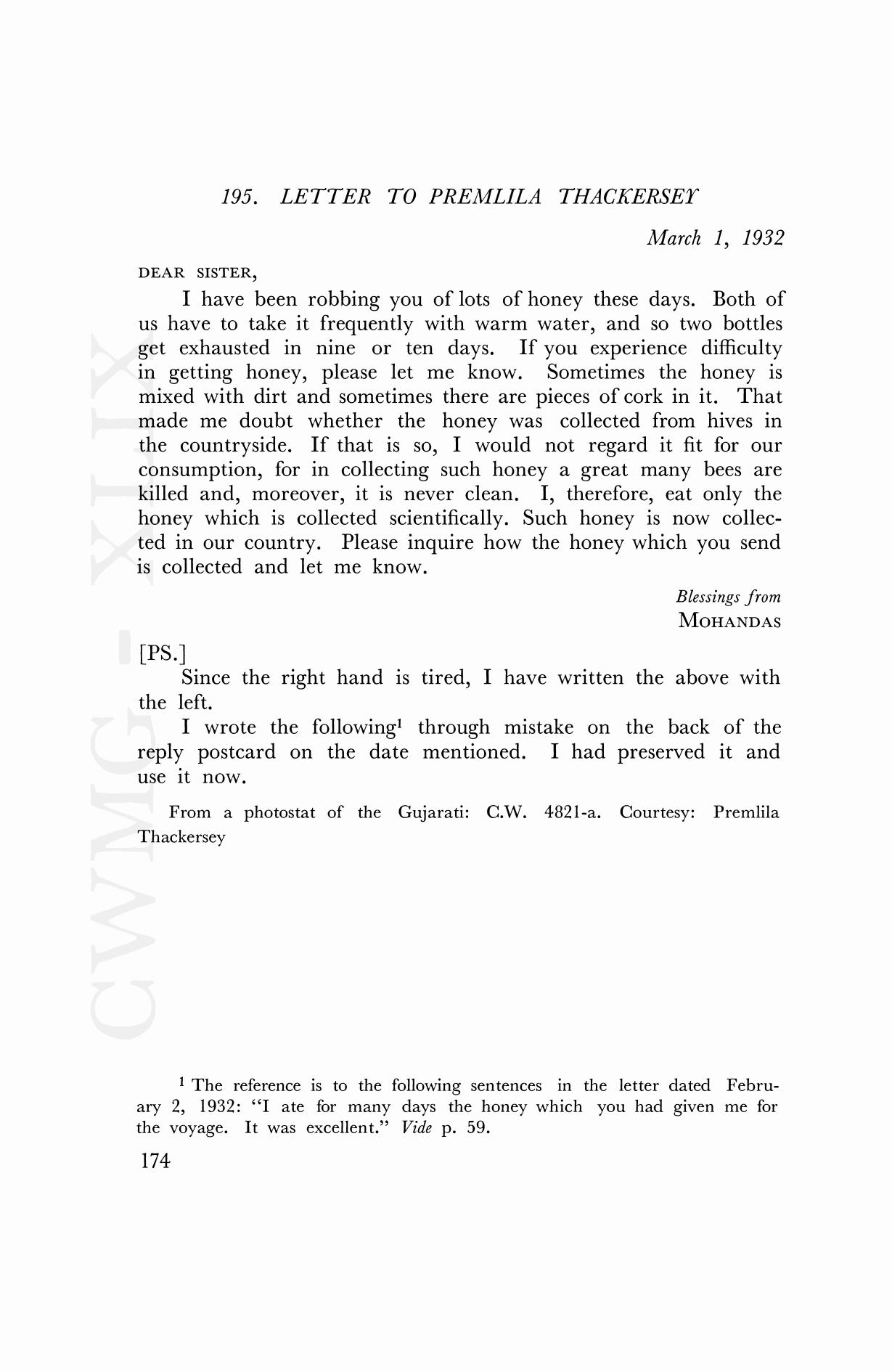 195. LETTER TO PREMLILA THACKERSEY

March 1, 1932

DEAR SISTER,

I have been robbing you of lots of honey these days. Both of us have to take it frequently with warm water, and so two bottles get exhausted in nine or ten days. If you experience difficulty in getting honey, please let me know. Sometimes the honey is mixed with dirt and sometimes there are pieces of cork in it. That made me doubt whether the honey was collected from hives in the countryside. If that is so, I would not regard it fit for our consumption, for in collecting such honey a great many bees are killed and, moreover, it is never clean. I, therefore, eat only the honey which is collected scientifically. Such honey is now collected in our country. Please inquire how the honey which you send is collected and let me know.

Blessings from
MOHANDAS

[PS.]

Since the right hand is tired, I have written the above with the left.

I wrote the following$^1$ through mistake on the back of the reply postcard on the date mentioned. I had preserved it and use it now.

From a photostat of the Gujarati: C.W. 4821-a. Courtesy: Premlila Thackersey

CWMG - XLIX

$^1$ The reference is to the following sentences in the letter dated February 2, 1932: "I ate for many days the honey which you had given me for the voyage. It was excellent." Vide p. 59.

174